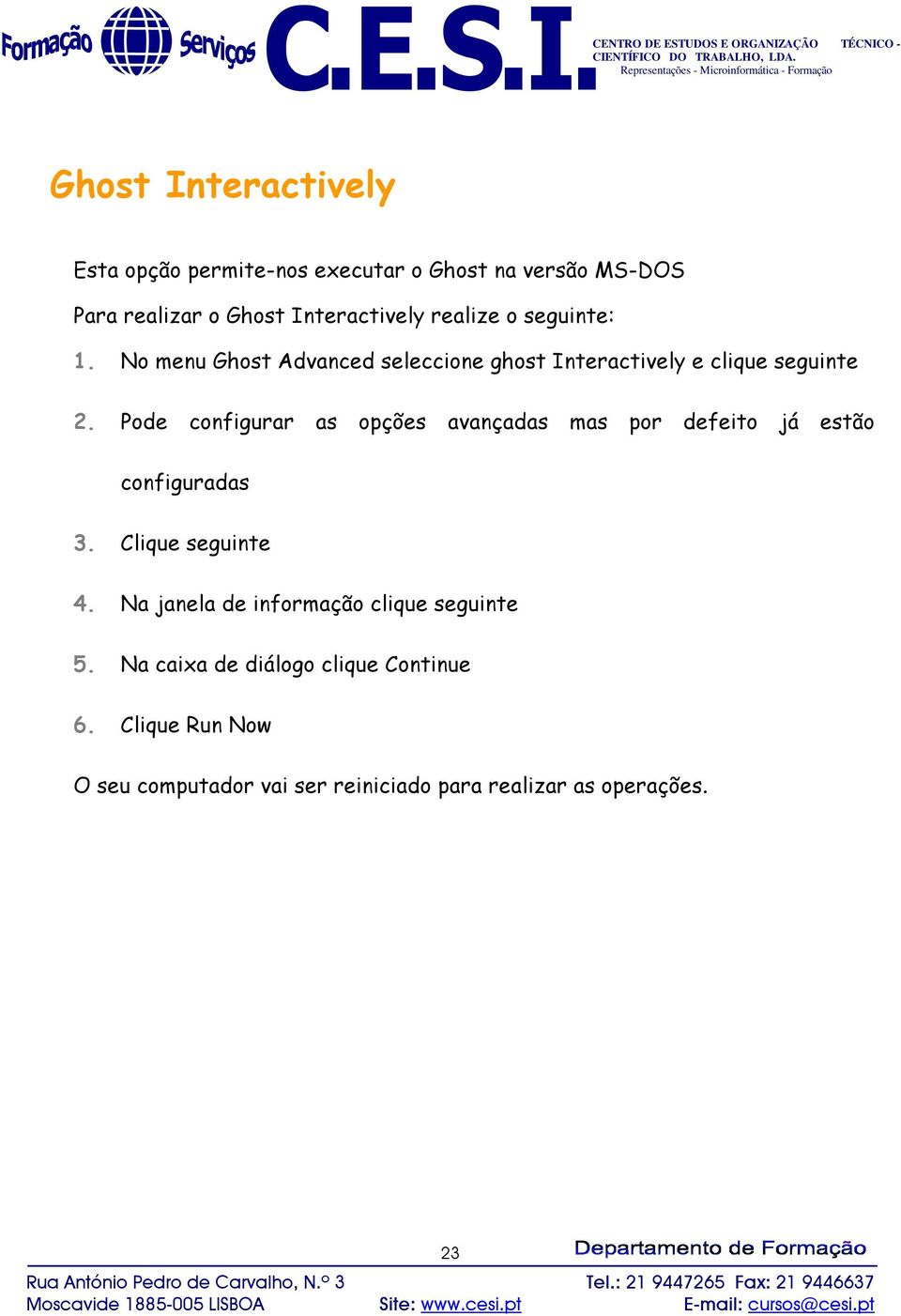 Formação Serviços C.E.S.I. CENTRO DE ESTUDOS E ORGANIZAÇÃO TÉCNICO - CIENTÍFICO DO TRABALHO, LDA.
Representações - Microinformática - Formação

Ghost Interactively

Esta opção permite-nos executar o Ghost na versão MS-DOS

Para realizar o Ghost Interactively realize o seguinte:

1. No menu Ghost Advanced seleccione ghost Interactively e clique seguinte

2. Pode configurar as opções avançadas mas por defeito já estão configuradas

3. Clique seguinte

4. Na janela de informação clique seguinte

5. Na caixa de diálogo clique Continue

6. Clique Run Now

O seu computador vai ser reiniciado para realizar as operações.

23

Departamento de Formação

Rua António Pedro de Carvalho, N.º 3
Moscavide 1885-005 LISBOA

Site: www.cesi.pt

Tel.: 21 9447265 Fax: 21 9446637
E-mail: cursos@cesi.pt